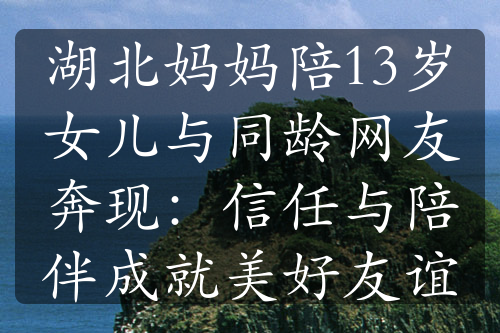 湖北妈妈陪13岁女儿与同龄网友奔现：信任与陪伴成就美好友谊